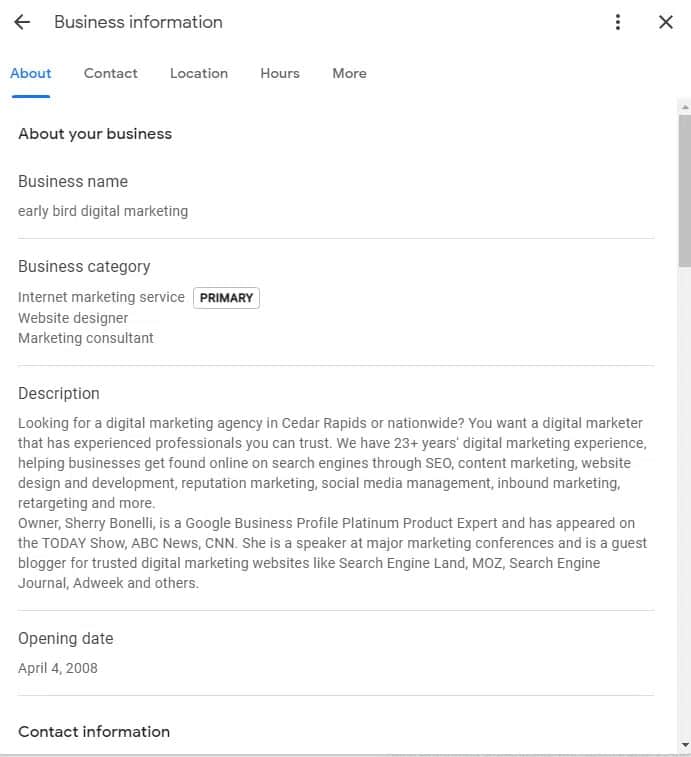 Business information

About Contact Location Hours More

About your business

Business name

early bird digital marketing

Business category

Internet marketing service PRIMARY
Website designer
Marketing consultant

Description

Looking for a digital marketing agency in Cedar Rapids or nationwide? You want a digital marketer that has experienced professionals you can trust. We have 23+ years' digital marketing experience, helping businesses get found online on search engines through SEO, content marketing, website design and development, reputation marketing, social media management, inbound marketing, retargeting and more.
Owner, Sherry Bonelli, is a Google Business Profile Platinum Product Expert and has appeared on the TODAY Show, ABC News, CNN. She is a speaker at major marketing conferences and is a guest blogger for trusted digital marketing websites like Search Engine Land, MOZ, Search Engine Journal, Adweek and others.

Opening date

April 4, 2008

Contact information